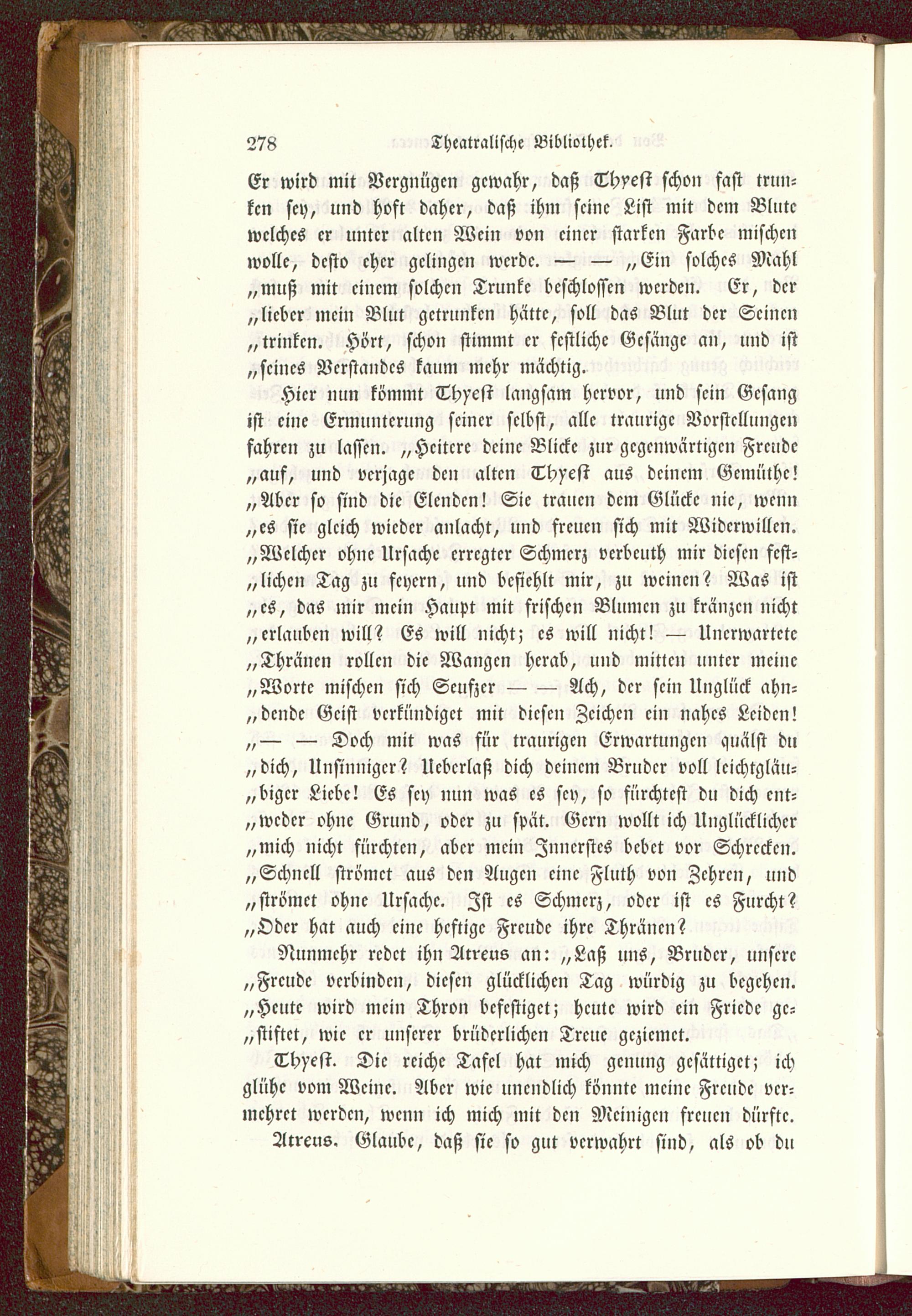 278 Theatralische Bibliothek.

Er wird mit Vergnügen gewahr, daß Thyest schon fast trunken sey, und hoft daher, daß ihm seine List mit dem Blute welches er unter alten Wein von einer starken Farbe mischen wolle, desto eher gelingen werde. — — „Ein solches Mahl „muß mit einem solchen Trunke beschlossen werden. Er, der „lieber mein Blut getrunken hätte, soll das Blut der Seinen „trinken. Hört, schon stimmt er festliche Gesänge an, und ist „seines Verstandes kaum mehr mächtig.

Hier nun kömmt Thyest langsam hervor, und sein Gesang ist eine Ermunterung seiner selbst, alle traurige Vorstellungen fahren zu lassen. „Heitere deine Blicke zur gegenwärtigen Freude „auf, und verjage den alten Thyest aus deinem Gemüthe! „Aber so sind die Elenden! Sie trauen dem Glücke nie, wenn „es sie gleich wieder anlacht, und freuen sich mit Widerwillen. „Welcher ohne Ursache erregter Schmerz verbeuth mir diesen festlichen Tag zu feyern, und befiehlt mir, zu weinen? Was ist „es, das mir mein Haupt mit frischen Blumen zu kränzen nicht „erlauben will? Es will nicht; es will nicht! — Unerwartete „Thränen rollen die Wangen herab, und mitten unter meine „Worte mischen sich Seufzer — — Ach, der sein Unglück ahndende Geist verkündiget mit diesen Zeichen ein nahes Leiden! „— — Doch mit was für traurigen Erwartungen quälst du „dich, Unsinniger? Ueberlaß dich deinem Bruder voll leichtgläubiger Liebe! Es sey nun was es sey, so fürchtest du dich entweder ohne Grund, oder zu spät. Gern wollt ich Unglücklicher „mich nicht fürchten, aber mein Innerstes bebet vor Schrecken. „Schnell strömet aus den Augen eine Fluth von Zehren, und „strömet ohne Ursache. Ist es Schmerz, oder ist es Furcht? „Oder hat auch eine heftige Freude ihre Thränen?

Nunmehr redet ihn Atreus an: „Laß uns, Bruder, unsere „Freude verbinden, diesen glücklichen Tag würdig zu begehen. „Heute wird mein Thron befestiget; heute wird ein Friede gestiftet, wie er unserer brüderlichen Treue geziemet.

Thyest. Die reiche Tafel hat mich genung gesättiget; ich glühe vom Weine. Aber wie unendlich könnte meine Freude vermehret werden, wenn ich mich mit den Meinigen freuen dürfte.

Atreus. Glaube, daß sie so gut verwahrt sind, als ob du